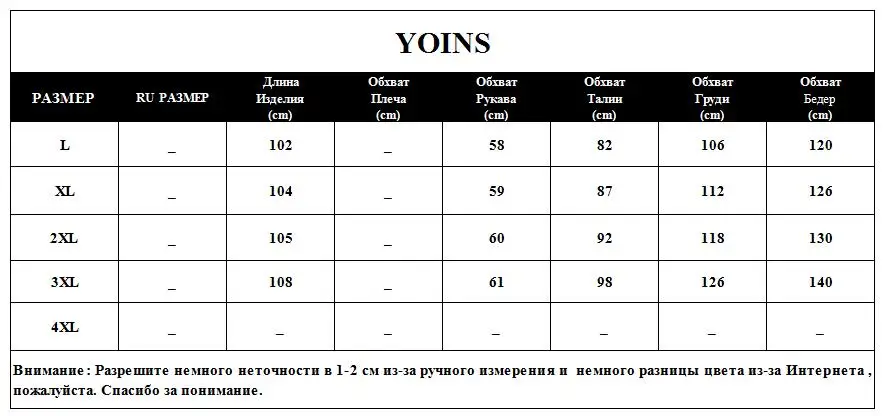 YOINS

| РАЗМЕР | RU РАЗМЕР | Длина Изделия (cm) | Обхват Плеча (cm) | Обхват Рукава (cm) | Обхват Талии (cm) | Обхват Груди (cm) | Обхват Бедер (cm) |
|---|---|---|---|---|---|---|---|
| L | _ | 102 | _ | 58 | 82 | 106 | 120 |
| XL | _ | 104 | _ | 59 | 87 | 112 | 126 |
| 2XL | _ | 105 | _ | 60 | 92 | 118 | 130 |
| 3XL | _ | 108 | _ | 61 | 98 | 126 | 140 |
| 4XL | _ | _ | _ | _ | _ | _ | _ |

Внимание : Разрешите немного неточности в 1-2 см из-за ручного измерения и немного разницы цвета из-за Интернета , пожалуйста. Спасибо за понимание.